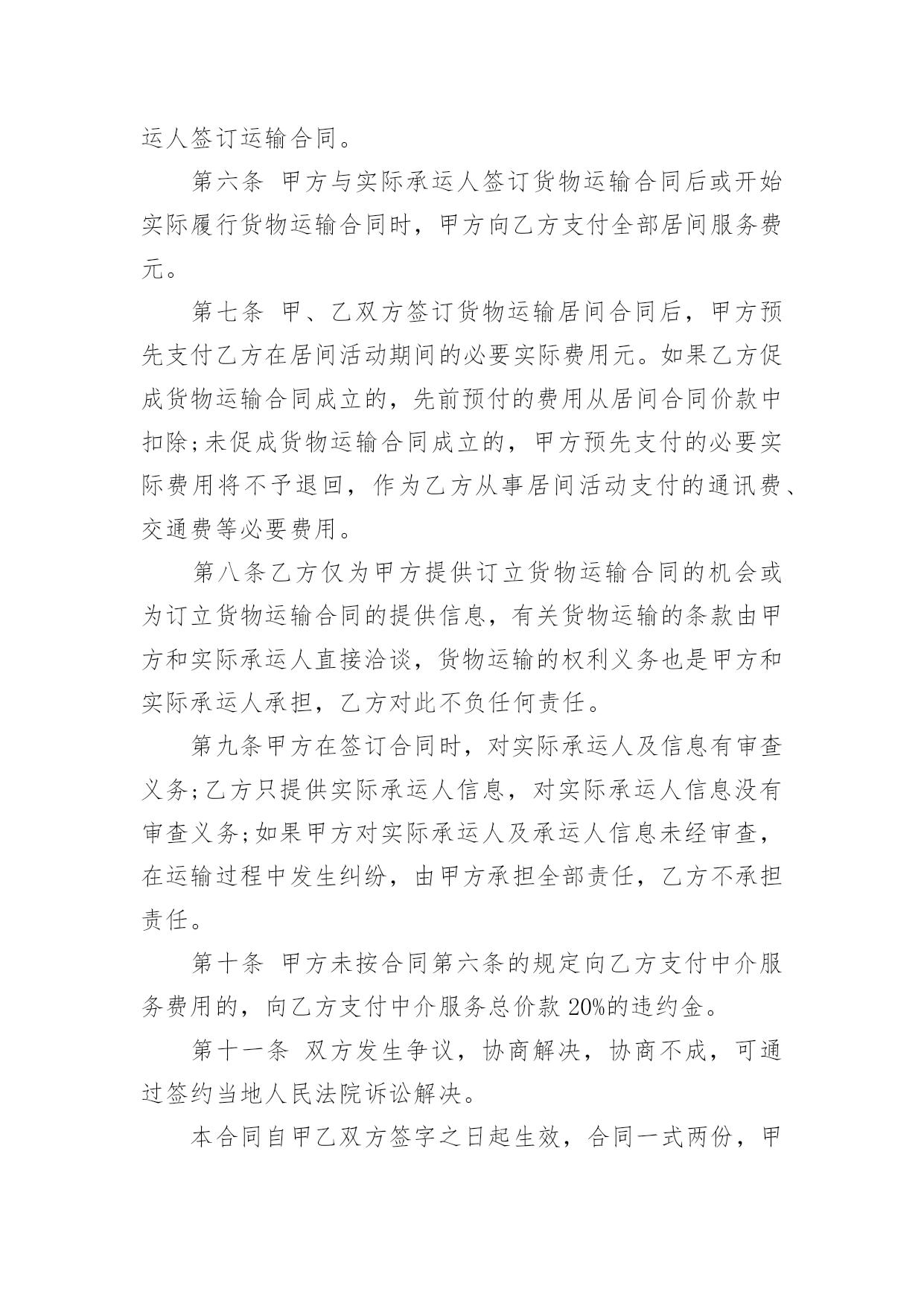 运人签订运输合同。

第六条 甲方与实际承运人签订货物运输合同后或开始实际履行货物运输合同时，甲方向乙方支付全部居间服务费元。

第七条 甲、乙双方签订货物运输居间合同后，甲方预先支付乙方在居间活动期间的必要实际费用元。如果乙方促成货物运输合同成立的，先前预付的费用从居间合同价款中扣除;未促成货物运输合同成立的，甲方预先支付的必要实际费用将不予退回，作为乙方从事居间活动支付的通讯费、交通费等必要费用。

第八条乙方仅为甲方提供订立货物运输合同的机会或为订立货物运输合同的提供信息，有关货物运输的条款由甲方和实际承运人直接洽谈，货物运输的权利义务也是甲方和实际承运人承担，乙方对此不负任何责任。

第九条甲方在签订合同时，对实际承运人及信息有审查义务;乙方只提供实际承运人信息，对实际承运人信息没有审查义务;如果甲方对实际承运人及承运人信息未经审查，在运输过程中发生纠纷，由甲方承担全部责任，乙方不承担责任。

第十条 甲方未按合同第六条的规定向乙方支付中介服务费用的，向乙方支付中介服务总价款 20%的违约金。

第十一条 双方发生争议，协商解决，协商不成，可通过签约当地人民法院诉讼解决。

本合同自甲乙双方签字之日起生效，合同一式两份，甲